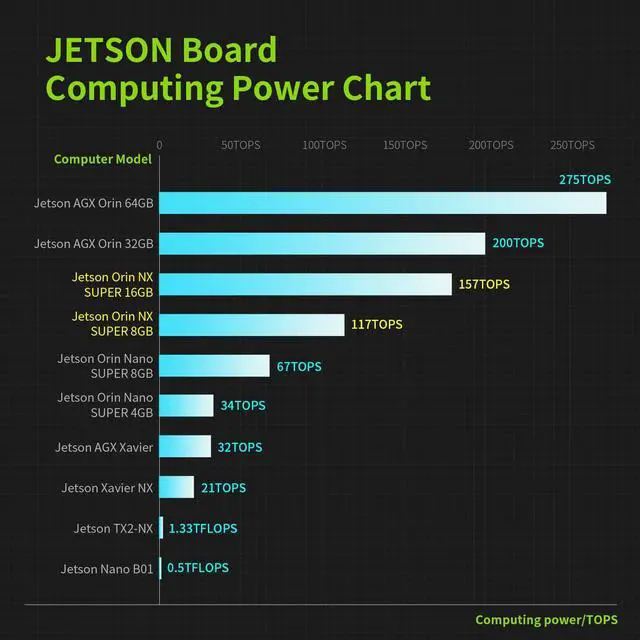 JETSON Board
Computing Power Chart

0 50TOPS 100TOPS 150TOPS 200TOPS 250TOPS

Computer Model

Jetson AGX Orin 64GB 275TOPS
Jetson AGX Orin 32GB 200TOPS
Jetson Orin NX SUPER 16GB 157TOPS
Jetson Orin NX SUPER 8GB 117TOPS
Jetson Orin Nano SUPER 8GB 67TOPS
Jetson Orin Nano SUPER 4GB 34TOPS
Jetson AGX Xavier 32TOPS
Jetson Xavier NX 21TOPS
Jetson TX2-NX 1.33TFLOPS
Jetson Nano B01 0.5TFLOPS

Computing power/TOPS